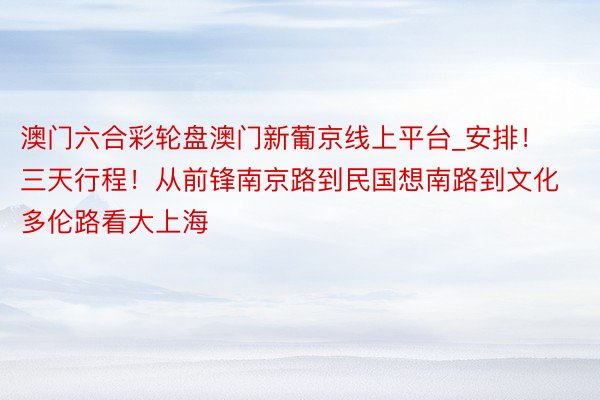 澳门六合彩轮盘澳门新葡京线上平台_安排！三天行程！从前锋南京路到民国想南路到文化多伦路看大上海